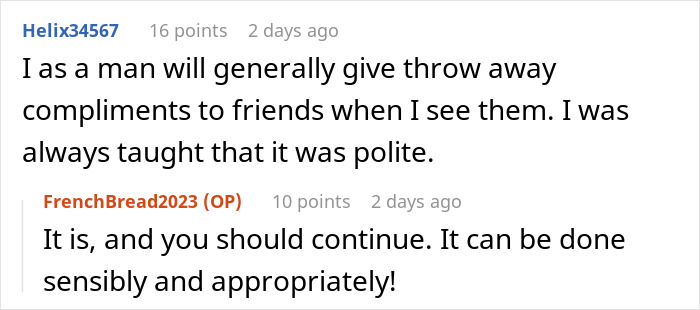 Helix34567 16 points 2 days ago

I as a man will generally give throw away compliments to friends when I see them. I was always taught that it was polite.

FrenchBread2023 (OP) 10 points 2 days ago

It is, and you should continue. It can be done sensibly and appropriately!